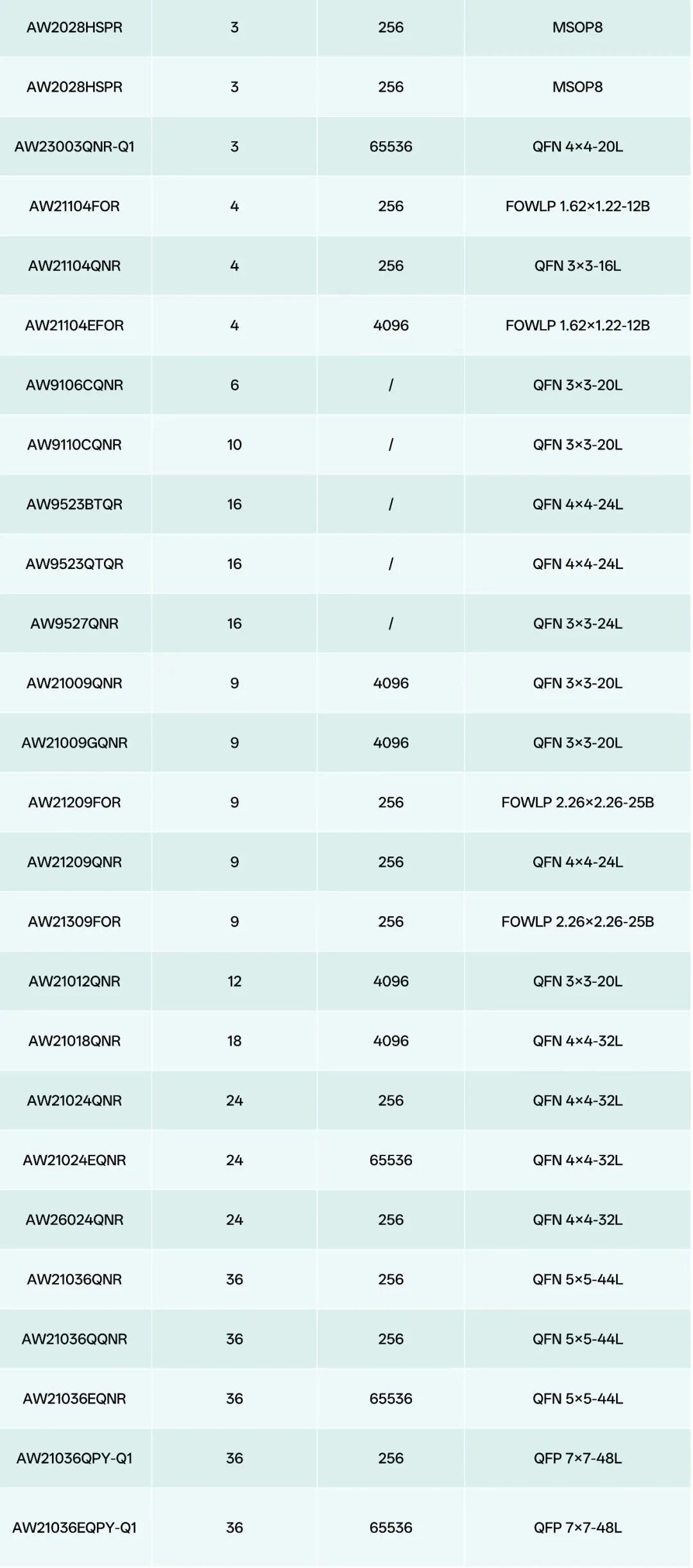 | AW2028HSPR | 3 | 256 | MSOP8 |
|---|---|---|---|
| AW2028HSPR | 3 | 256 | MSOP8 |
| AW23003QNR-Q1 | 3 | 65536 | QFN 4×4-20L |
| AW21104FOR | 4 | 256 | FOWLP 1.62×1.22-12B |
| AW21104QNR | 4 | 256 | QFN 3×3-16L |
| AW21104EFOR | 4 | 4096 | FOWLP 1.62×1.22-12B |
| AW9106CQNR | 6 | / | QFN 3×3-20L |
| AW9110CQNR | 10 | / | QFN 3×3-20L |
| AW9523BTQR | 16 | / | QFN 4×4-24L |
| AW9523QTQR | 16 | / | QFN 4×4-24L |
| AW9527QNR | 16 | / | QFN 3×3-24L |
| AW21009QNR | 9 | 4096 | QFN 3×3-20L |
| AW21009GQNR | 9 | 4096 | QFN 3×3-20L |
| AW21209FOR | 9 | 256 | FOWLP 2.26×2.26-25B |
| AW21209QNR | 9 | 256 | QFN 4×4-24L |
| AW21309FOR | 9 | 256 | FOWLP 2.26×2.26-25B |
| AW21012QNR | 12 | 4096 | QFN 3×3-20L |
| AW21018QNR | 18 | 4096 | QFN 4×4-32L |
| AW21024QNR | 24 | 256 | QFN 4×4-32L |
| AW21024EQNR | 24 | 65536 | QFN 4×4-32L |
| AW26024QNR | 24 | 256 | QFN 4×4-32L |
| AW21036QNR | 36 | 256 | QFN 5×5-44L |
| AW21036QQNR | 36 | 256 | QFN 5×5-44L |
| AW21036EQNR | 36 | 65536 | QFN 5×5-44L |
| AW21036QPY-Q1 | 36 | 256 | QFP 7×7-48L |
| AW21036EQPY-Q1 | 36 | 65536 | QFP 7×7-48L |